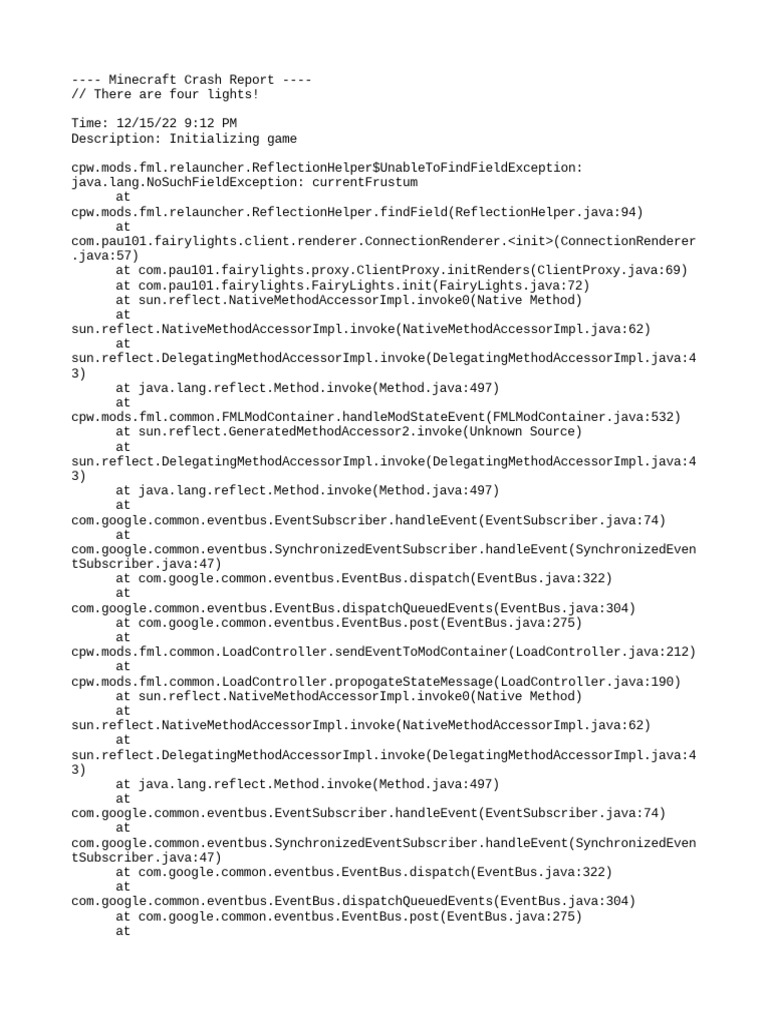 ---- Minecraft Crash Report ----
// There are four lights!

Time: 12/15/22 9:12 PM
Description: Initializing game

cpw.mods.fml.relauncher.ReflectionHelper$UnableToFindFieldException: java.lang.NoSuchFieldException: currentFrustum
	at cpw.mods.fml.relauncher.ReflectionHelper.findField(ReflectionHelper.java:94)
	at com.pau101.fairylights.client.renderer.ConnectionRenderer.<init>(ConnectionRenderer.java:57)
	at com.pau101.fairylights.proxy.ClientProxy.initRenders(ClientProxy.java:69)
	at com.pau101.fairylights.FairyLights.init(FairyLights.java:72)
	at sun.reflect.NativeMethodAccessorImpl.invoke0(Native Method)
	at sun.reflect.NativeMethodAccessorImpl.invoke(NativeMethodAccessorImpl.java:62)
	at sun.reflect.DelegatingMethodAccessorImpl.invoke(DelegatingMethodAccessorImpl.java:43)
	at java.lang.reflect.Method.invoke(Method.java:497)
	at cpw.mods.fml.common.FMLModContainer.handleModStateEvent(FMLModContainer.java:532)
	at sun.reflect.GeneratedMethodAccessor2.invoke(Unknown Source)
	at sun.reflect.DelegatingMethodAccessorImpl.invoke(DelegatingMethodAccessorImpl.java:43)
	at java.lang.reflect.Method.invoke(Method.java:497)
	at com.google.common.eventbus.EventSubscriber.handleEvent(EventSubscriber.java:74)
	at com.google.common.eventbus.SynchronizedEventSubscriber.handleEvent(SynchronizedEventSubscriber.java:47)
	at com.google.common.eventbus.EventBus.dispatch(EventBus.java:322)
	at com.google.common.eventbus.EventBus.dispatchQueuedEvents(EventBus.java:304)
	at com.google.common.eventbus.EventBus.post(EventBus.java:275)
	at cpw.mods.fml.common.LoadController.sendEventToModContainer(LoadController.java:212)
	at cpw.mods.fml.common.LoadController.propogateStateMessage(LoadController.java:190)
	at sun.reflect.NativeMethodAccessorImpl.invoke0(Native Method)
	at sun.reflect.NativeMethodAccessorImpl.invoke(NativeMethodAccessorImpl.java:62)
	at sun.reflect.DelegatingMethodAccessorImpl.invoke(DelegatingMethodAccessorImpl.java:43)
	at java.lang.reflect.Method.invoke(Method.java:497)
	at com.google.common.eventbus.EventSubscriber.handleEvent(EventSubscriber.java:74)
	at com.google.common.eventbus.SynchronizedEventSubscriber.handleEvent(SynchronizedEventSubscriber.java:47)
	at com.google.common.eventbus.EventBus.dispatch(EventBus.java:322)
	at com.google.common.eventbus.EventBus.dispatchQueuedEvents(EventBus.java:304)
	at com.google.common.eventbus.EventBus.post(EventBus.java:275)
	at